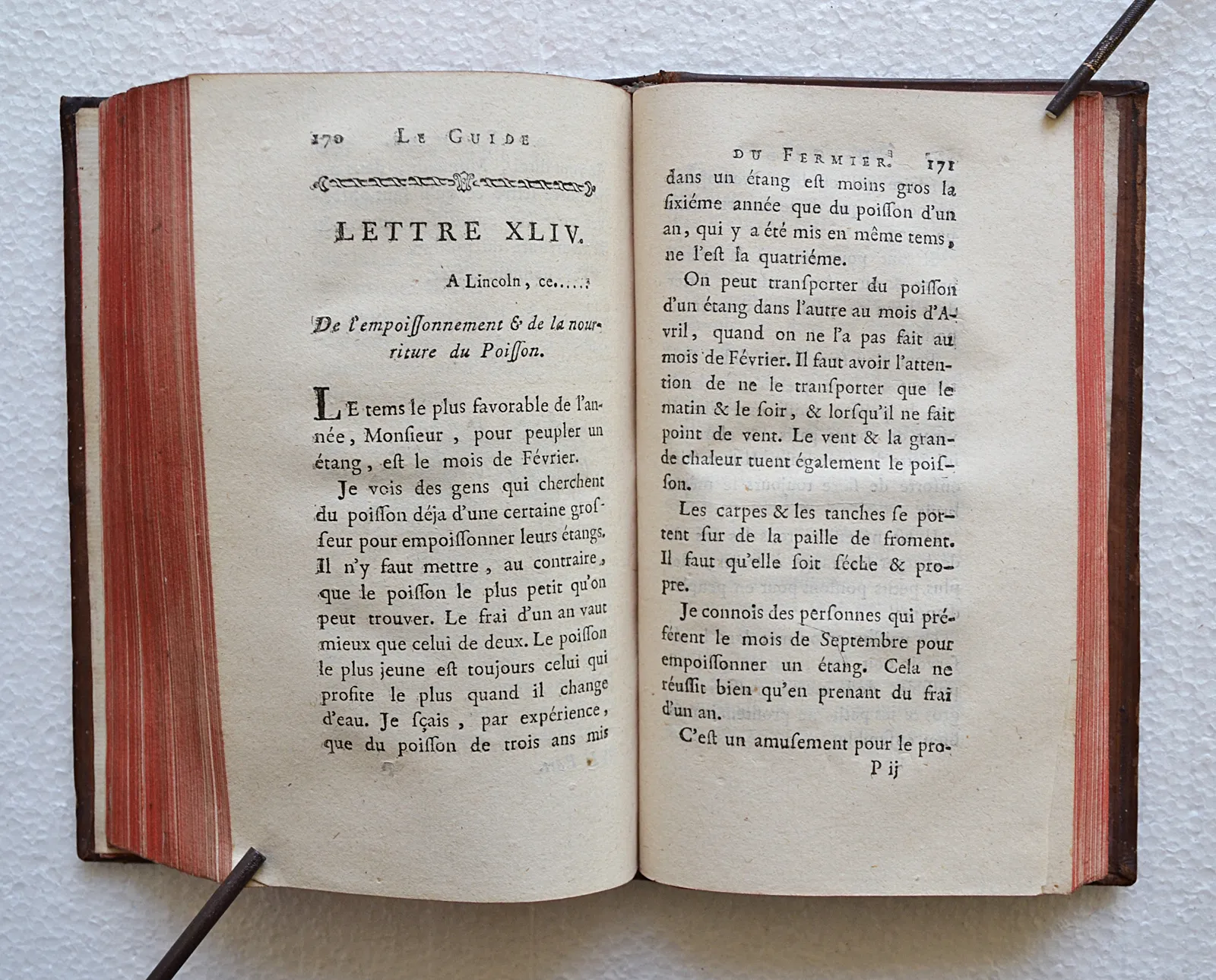 170 LE GUIDE

LETTRE XLIV.

A Lincoln, ce.....

De l'empoiſſonnement & de la nourriture du Poiſſon.

LE tems le plus favorable de l'année, Monſieur, pour peupler un étang, eſt le mois de Février.

Je vois des gens qui cherchent du poiſſon déja d'une certaine groſſeur pour empoiſſonner leurs étangs. Il n'y faut mettre, au contraire, que le poiſſon le plus petit qu'on peut trouver. Le frai d'un an vaut mieux que celui de deux. Le poiſſon le plus jeune eſt toujours celui qui profite le plus quand il change d'eau. Je ſçais, par expérience, que du poiſſon de trois ans mis

DU FERMIER. 171

dans un étang eſt moins gros la ſixiéme année que du poiſſon d'un an, qui y a été mis en même tems, ne l'eſt la quatriéme.

On peut tranſporter du poiſſon d'un étang dans l'autre au mois d'Avril, quand on ne l'a pas fait au mois de Février. Il faut avoir l'attention de ne le tranſporter que le matin & le ſoir, & lorſqu'il ne fait point de vent. Le vent & la grande chaleur tuent également le poiſſon.

Les carpes & les tanches ſe portent ſur de la paille de froment. Il faut qu'elle ſoit ſéche & propre.

Je connois des perſonnes qui préférent le mois de Septembre pour empoiſſonner un étang. Cela ne réuſſit bien qu'en prenant du frai d'un an.

C'eſt un amuſement pour le pro-

P ij